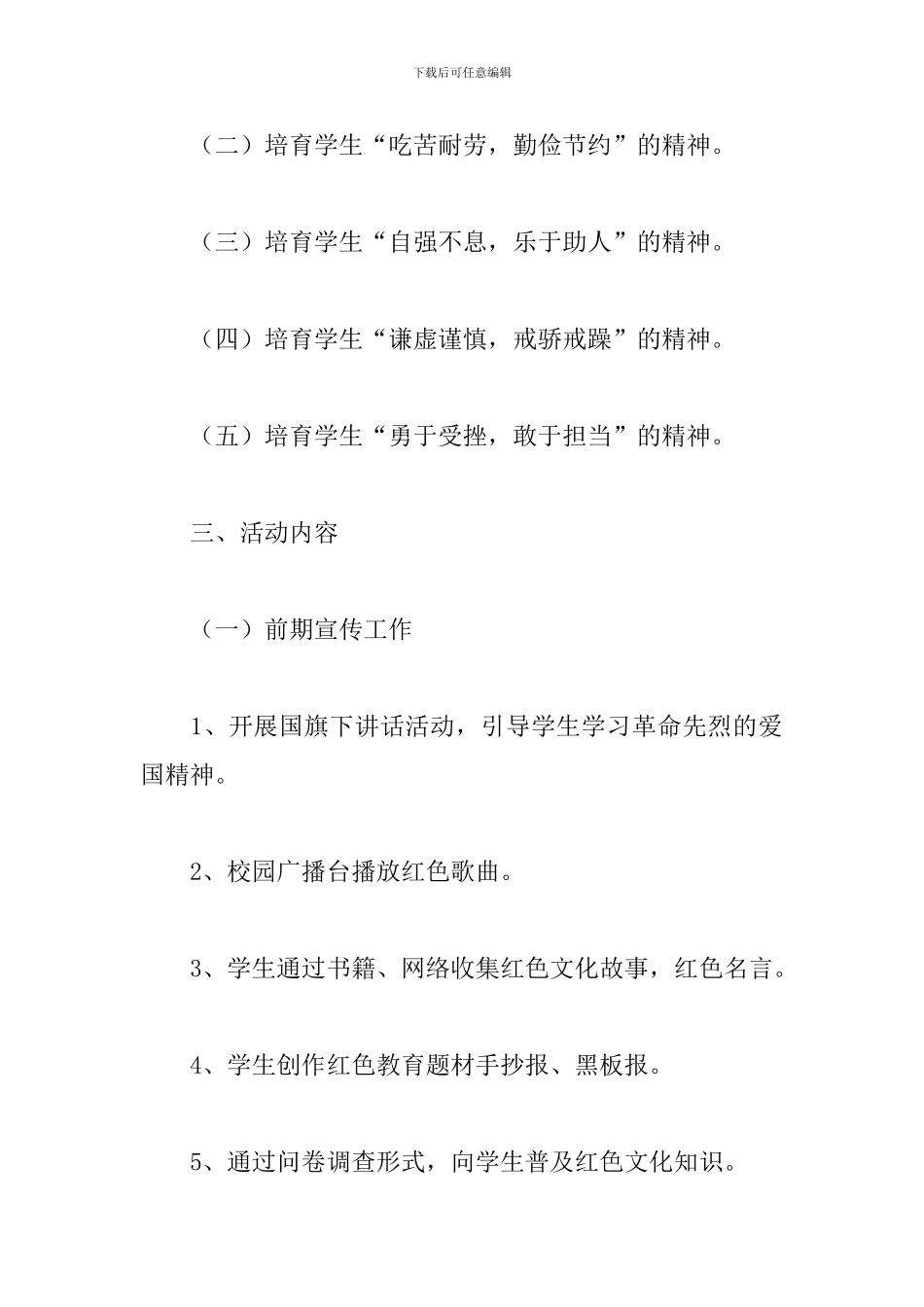 下载后可任意编辑

（二）培育学生“吃苦耐劳，勤俭节约”的精神。

（三）培育学生“自强不息，乐于助人”的精神。

（四）培育学生“谦虚谨慎，戒骄戒躁”的精神。

（五）培育学生“勇于受挫，敢于担当”的精神。

三、活动内容

（一）前期宣传工作

1、开展国旗下讲话活动，引导学生学习革命先烈的爱国精神。

2、校园广播台播放红色歌曲。

3、学生通过书籍、网络收集红色文化故事，红色名言。

4、学生创作红色教育题材手抄报、黑板报。

5、通过问卷调查形式，向学生普及红色文化知识。